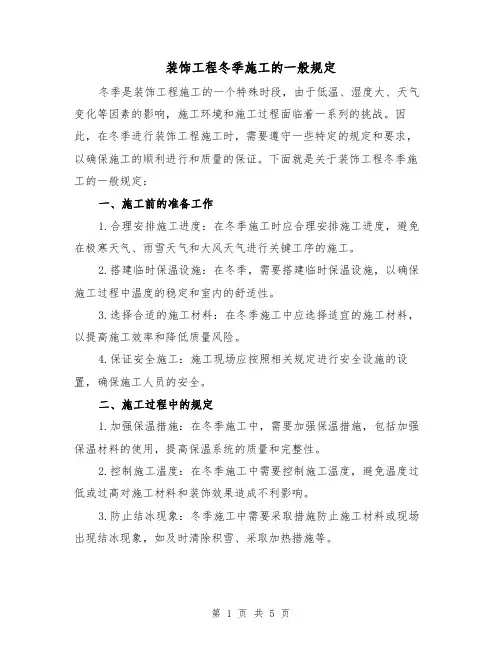 装饰工程冬季施工的一般规定

冬季是装饰工程施工的一个特殊时段，由于低温、湿度大、天气变化等因素的影响，施工环境和施工过程面临着一系列的挑战。因此，在冬季进行装饰工程施工时，需要遵守一些特定的规定和要求，以确保施工的顺利进行和质量的保证。下面就是关于装饰工程冬季施工的一般规定：

一、施工前的准备工作

1.合理安排施工进度：在冬季施工时应合理安排施工进度，避免在极寒天气、雨雪天气和大风天气进行关键工序的施工。

2.搭建临时保温设施：在冬季，需要搭建临时保温设施，以确保施工过程中温度的稳定和室内的舒适性。

3.选择合适的施工材料：在冬季施工中应选择适宜的施工材料，以提高施工效率和降低质量风险。

4.保证安全施工：施工现场应按照相关规定进行安全设施的设置，确保施工人员的安全。

二、施工过程中的规定

1.加强保温措施：在冬季施工中，需要加强保温措施，包括加强保温材料的使用，提高保温系统的质量和完整性。

2.控制施工温度：在冬季施工中需要控制施工温度，避免温度过低或过高对施工材料和装饰效果造成不利影响。

3.防止结冰现象：冬季施工中需要采取措施防止施工材料或现场出现结冰现象，如及时清除积雪、采取加热措施等。

第 1 页 共 5 页